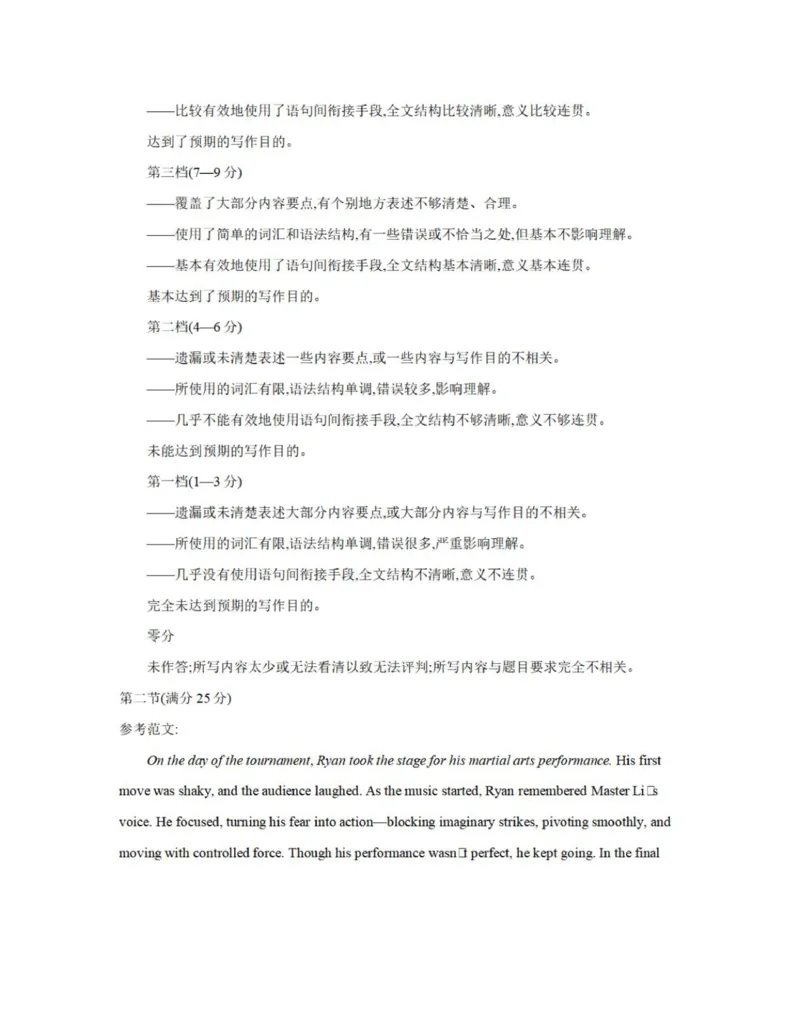 ——比较有效地使用了语句间衔接手段,全文结构比较清晰,意义比较连贯。

达到了预期的写作目的。

第三档(7—9 分)

——覆盖了大部分内容要点,有个别地方表述不够清楚、合理。

——使用了简单的词汇和语法结构,有一些错误或不恰当之处,但基本不影响理解。

——基本有效地使用了语句间衔接手段,全文结构基本清晰,意义基本连贯。

基本达到了预期的写作目的。

第二档(4—6 分)

——遗漏或未清楚表述一些内容要点,或一些内容与写作目的不相关。

——所使用的词汇有限,语法结构单调,错误较多,影响理解。

——几乎不能有效地使用语句间衔接手段,全文结构不够清晰,意义不够连贯。

未能达到预期的写作目的。

第一档(1—3 分)

——遗漏或未清楚表述大部分内容要点,或大部分内容与写作目的不相关。

——所使用的词汇有限,语法结构单调,错误很多,严重影响理解。

——几乎没有使用语句间衔接手段,全文结构不清晰,意义不连贯。

完全未达到预期的写作目的。

零分

未作答;所写内容太少或无法看清以致无法评判;所写内容与题目要求完全不相关。

第二节(满分 25 分)

参考范文:

On the day of the tournament, Ryan took the stage for his martial arts performance. His first move was shaky, and the audience laughed. As the music started, Ryan remembered Master Li□s voice. He focused, turning his fear into action—blocking imaginary strikes, pivoting smoothly, and moving with controlled force. Though his performance wasn□t perfect, he kept going. In the final